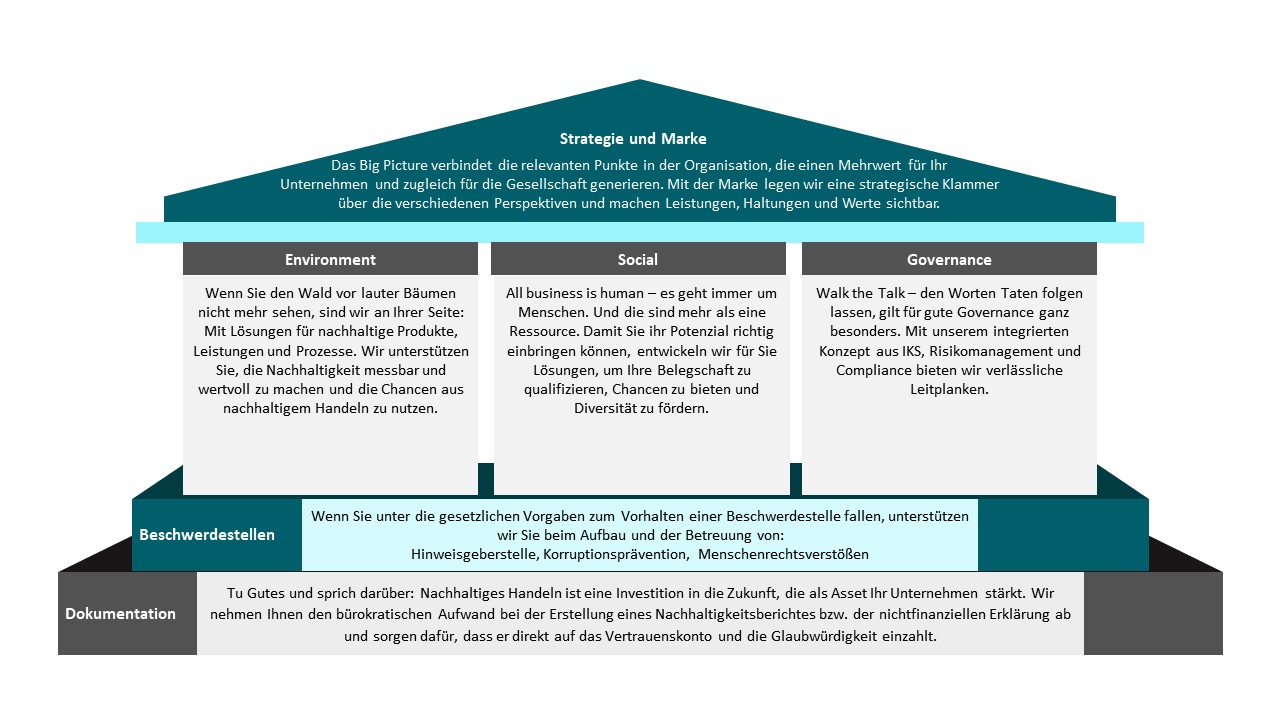 Strategie und Marke

Das Big Picture verbindet die relevanten Punkte in der Organisation, die einen Mehrwert für Ihr Unternehmen und zugleich für die Gesellschaft generieren. Mit der Marke legen wir eine strategische Klammer über die verschiedenen Perspektiven und machen Leistungen, Haltungen und Werte sichtbar.

Environment

Wenn Sie den Wald vor lauter Bäumen nicht mehr sehen, sind wir an Ihrer Seite: Mit Lösungen für nachhaltige Produkte, Leistungen und Prozesse. Wir unterstützen Sie, die Nachhaltigkeit messbar und wertvoll zu machen und die Chancen aus nachhaltigem Handeln zu nutzen.

Social

All business is human – es geht immer um Menschen. Und die sind mehr als eine Ressource. Damit Sie ihr Potenzial richtig einbringen können, entwickeln wir für Sie Lösungen, um Ihre Belegschaft zu qualifizieren, Chancen zu bieten und Diversität zu fördern.

Governance

Walk the Talk – den Worten Taten folgen lassen, gilt für gute Governance ganz besonders. Mit unserem integrierten Konzept aus IKS, Risikomanagement und Compliance bieten wir verlässliche Leitplanken.

Beschwerdestellen

Wenn Sie unter die gesetzlichen Vorgaben zum Vorhalten einer Beschwerdestelle fallen, unterstützen wir Sie beim Aufbau und der Betreuung von: Hinweisgeberstelle, Korruptionsprävention, Menschenrechtsverstößen

Dokumentation

Tu Gutes und sprich darüber: Nachhaltiges Handeln ist eine Investition in die Zukunft, die als Asset Ihr Unternehmen stärkt. Wir nehmen Ihnen den bürokratischen Aufwand bei der Erstellung eines Nachhaltigkeitsberichtes bzw. der nichtfinanziellen Erklärung ab und sorgen dafür, dass er direkt auf das Vertrauenskonto und die Glaubwürdigkeit einzahlt.